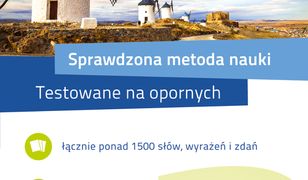 Sprawdzona metoda nauki

Testowane na opornych

łącznie ponad 1500 słów, wyrażeń i zdań